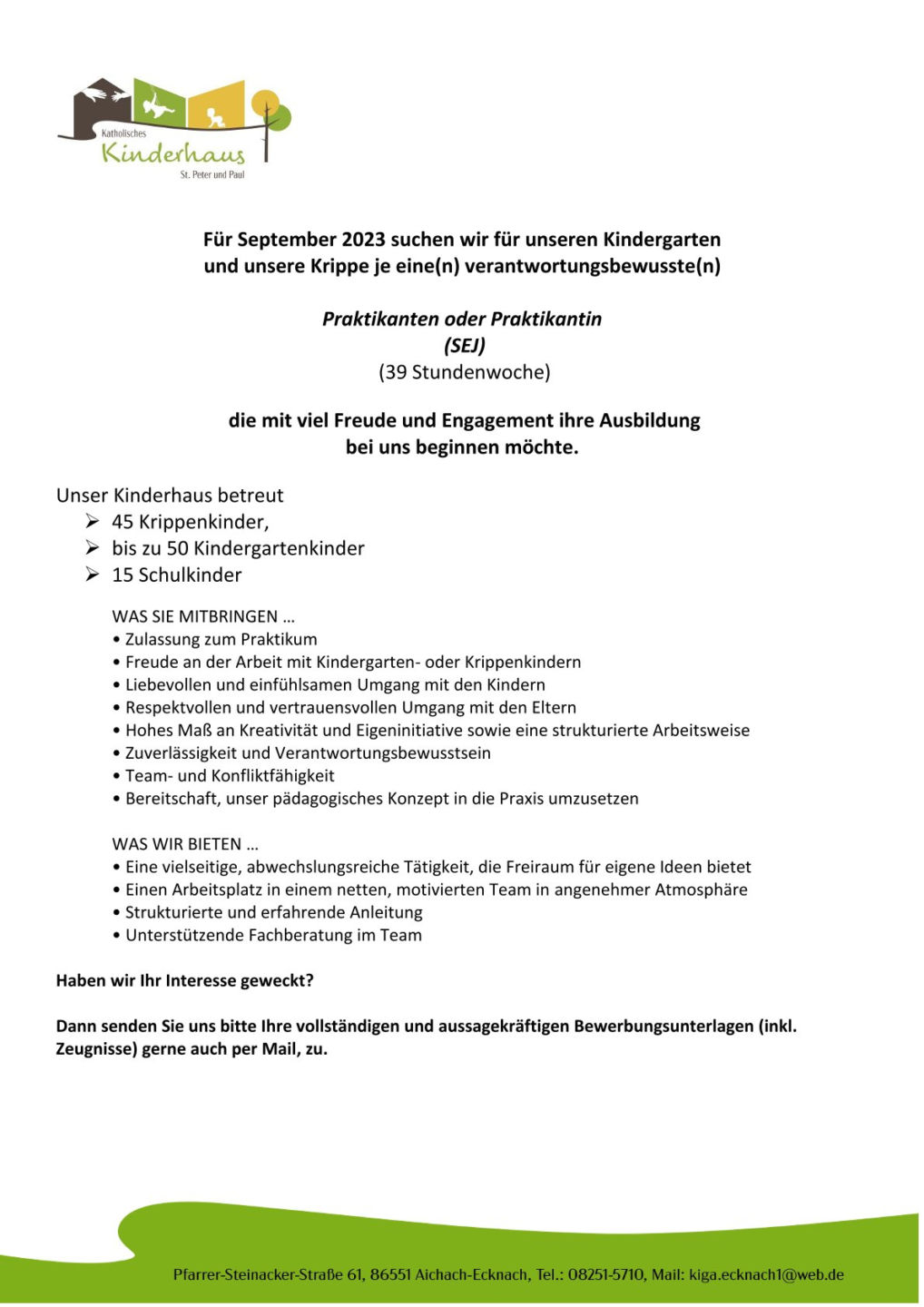 Katholisches
Kinderhaus
St. Peter und Paul

Für September 2023 suchen wir für unseren Kindergarten und unsere Krippe je eine(n) verantwortungsbewusste(n)

Praktikanten oder Praktikantin
(SEJ)
(39 Stundenwoche)

die mit viel Freude und Engagement ihre Ausbildung bei uns beginnen möchte.

Unser Kinderhaus betreut
➢ 45 Krippenkinder,
➢ bis zu 50 Kindergartenkinder
➢ 15 Schulkinder

WAS SIE MITBRINGEN ...
• Zulassung zum Praktikum
• Freude an der Arbeit mit Kindergarten- oder Krippenkindern
• Liebevollen und einfühlsamen Umgang mit den Kindern
• Respektvollen und vertrauensvollen Umgang mit den Eltern
• Hohes Maß an Kreativität und Eigeninitiative sowie eine strukturierte Arbeitsweise
• Zuverlässigkeit und Verantwortungsbewusstsein
• Team- und Konfliktfähigkeit
• Bereitschaft, unser pädagogisches Konzept in die Praxis umzusetzen

WAS WIR BIETEN ...
• Eine vielseitige, abwechslungsreiche Tätigkeit, die Freiraum für eigene Ideen bietet
• Einen Arbeitsplatz in einem netten, motivierten Team in angenehmer Atmosphäre
• Strukturierte und erfahrende Anleitung
• Unterstützende Fachberatung im Team

Haben wir Ihr Interesse geweckt?

Dann senden Sie uns bitte Ihre vollständigen und aussagekräftigen Bewerbungsunterlagen (inkl. Zeugnisse) gerne auch per Mail, zu.

Pfarrer-Steinacker-Straße 61, 86551 Aichach-Ecknach, Tel.: 08251-5710, Mail: kiga.ecknach1@web.de